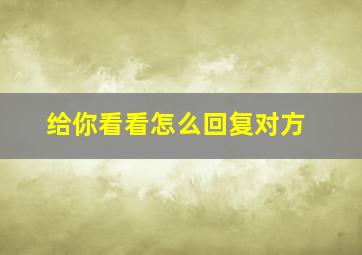 给你看看怎么回复对方